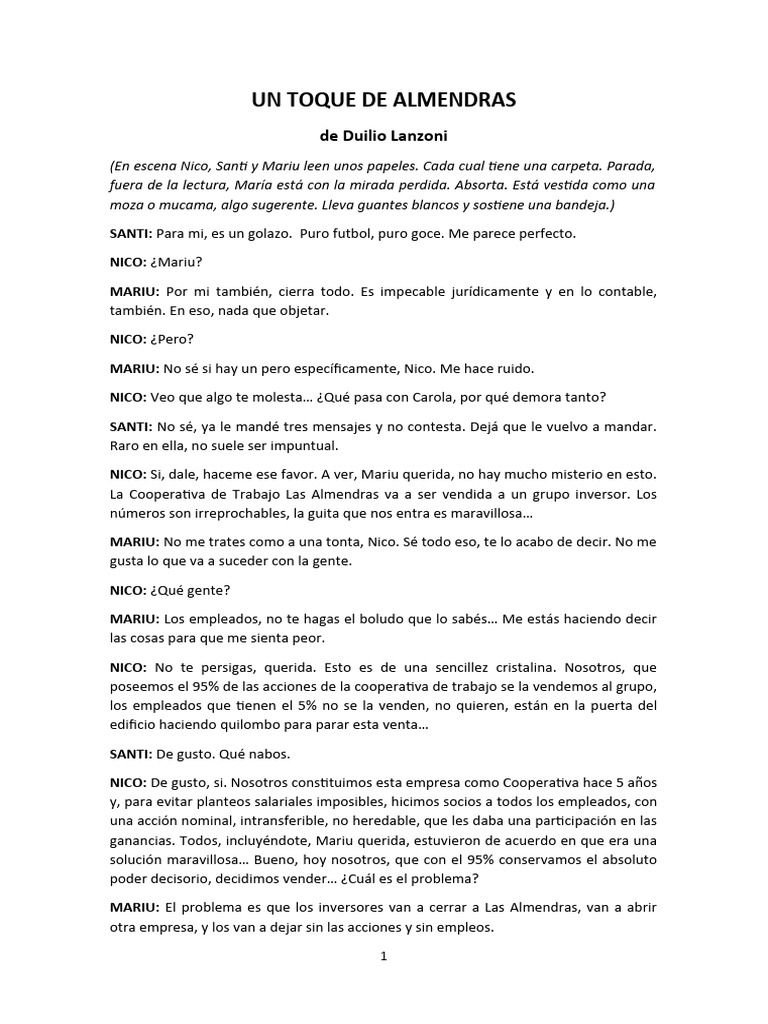 UN TOQUE DE ALMENDRAS

de Duilio Lanzoni

(En escena Nico, Santi y Mariu leen unos papeles. Cada cual tiene una carpeta. Parada, fuera de la lectura, María está con la mirada perdida. Absorta. Está vestida como una moza o mucama, algo sugerente. Lleva guantes blancos y sostiene una bandeja.)

SANTI: Para mi, es un golazo. Puro futbol, puro goce. Me parece perfecto.

NICO: ¿Mariu?

MARIU: Por mi también, cierra todo. Es impecable jurídicamente y en lo contable, también. En eso, nada que objetar.

NICO: ¿Pero?

MARIU: No sé si hay un pero específicamente, Nico. Me hace ruido.

NICO: Veo que algo te molesta… ¿Qué pasa con Carola, por qué demora tanto?

SANTI: No sé, ya le mandé tres mensajes y no contesta. Dejá que le vuelvo a mandar. Raro en ella, no suele ser impuntual.

NICO: Si, dale, haceme ese favor. A ver, Mariu querida, no hay mucho misterio en esto. La Cooperativa de Trabajo Las Almendras va a ser vendida a un grupo inversor. Los números son irreprochables, la guita que nos entra es maravillosa…

MARIU: No me trates como a una tonta, Nico. Sé todo eso, te lo acabo de decir. No me gusta lo que va a suceder con la gente.

NICO: ¿Qué gente?

MARIU: Los empleados, no te hagas el boludo que lo sabés… Me estás haciendo decir las cosas para que me sienta peor.

NICO: No te persigas, querida. Esto es de una sencillez cristalina. Nosotros, que poseemos el 95% de las acciones de la cooperativa de trabajo se la vendemos al grupo, los empleados que tienen el 5% no se la venden, no quieren, están en la puerta del edificio haciendo quilombo para parar esta venta…

SANTI: De gusto. Qué nabos.

NICO: De gusto, si. Nosotros constituimos esta empresa como Cooperativa hace 5 años y, para evitar planteos salariales imposibles, hicimos socios a todos los empleados, con una acción nominal, intransferible, no heredable, que les daba una participación en las ganancias. Todos, incluyéndote, Mariu querida, estuvieron de acuerdo en que era una solución maravillosa… Bueno, hoy nosotros, que con el 95% conservamos el absoluto poder decisorio, decidimos vender… ¿Cuál es el problema?

MARIU: El problema es que los inversores van a cerrar a Las Almendras, van a abrir otra empresa, y los van a dejar sin las acciones y sin empleos.

1